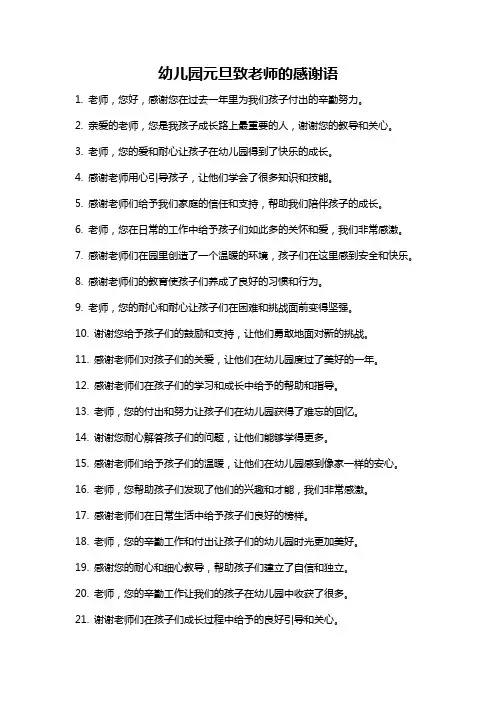 幼儿园元旦致老师的感谢语

1. 老师，您好，感谢您在过去一年里为我们孩子付出的辛勤努力。

2. 亲爱的老师，您是我孩子成长路上最重要的人，谢谢您的教导和关心。

3. 老师，您的爱和耐心让孩子在幼儿园得到了快乐的成长。

4. 感谢老师用心引导孩子，让他们学会了很多知识和技能。

5. 感谢老师们给予我们家庭的信任和支持，帮助我们陪伴孩子的成长。

6. 老师，您在日常的工作中给予孩子们如此多的关怀和爱，我们非常感激。

7. 感谢老师们在园里创造了一个温暖的环境，孩子们在这里感到安全和快乐。

8. 感谢老师们的教育使孩子们养成了良好的习惯和行为。

9. 老师，您的耐心和耐心让孩子们在困难和挑战面前变得坚强。

10. 谢谢您给予孩子们的鼓励和支持，让他们勇敢地面对新的挑战。

11. 感谢老师们对孩子们的关爱，让他们在幼儿园度过了美好的一年。

12. 感谢老师们在孩子们的学习和成长中给予的帮助和指导。

13. 老师，您的付出和努力让孩子们在幼儿园获得了难忘的回忆。

14. 谢谢您耐心解答孩子们的问题，让他们能够学得更多。

15. 感谢老师们给予孩子们的温暖，让他们在幼儿园感到像家一样的安心。

16. 老师，您帮助孩子们发现了他们的兴趣和才能，我们非常感激。

17. 感谢老师们在日常生活中给予孩子们良好的榜样。

18. 老师，您的辛勤工作和付出让孩子们的幼儿园时光更加美好。

19. 感谢您的耐心和细心教导，帮助孩子们建立了自信和独立。

20. 老师，您的辛勤工作让我们的孩子在幼儿园中收获了很多。

21. 谢谢老师们在孩子们成长过程中给予的良好引导和关心。